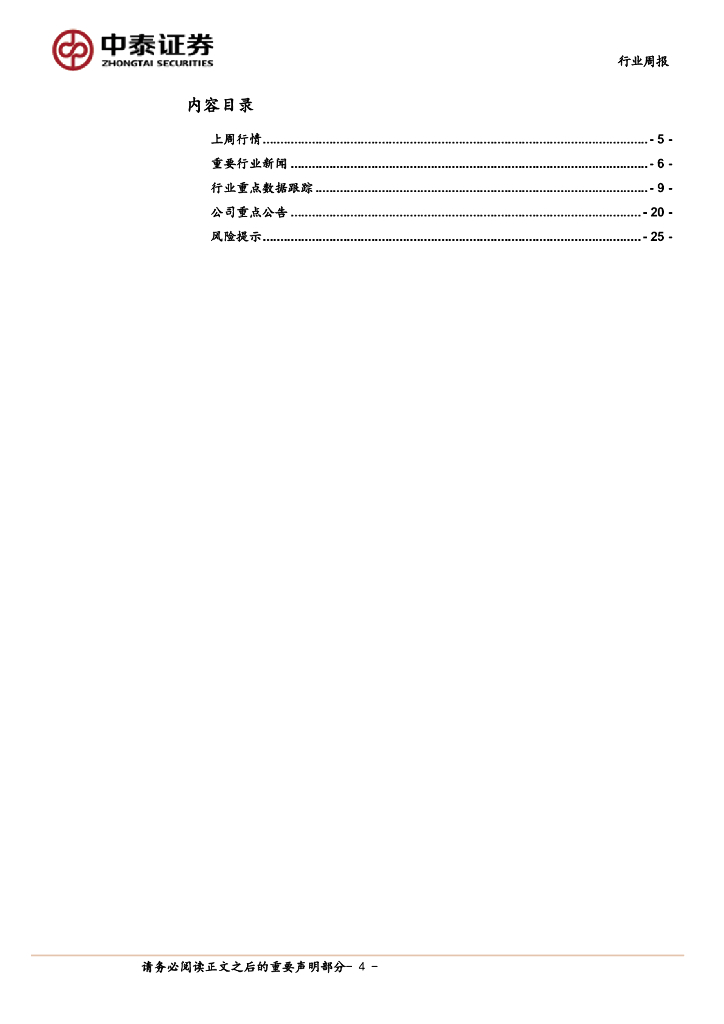 中泰证券
ZHONGTAI SECURITIES

行业周报

内容目录

上周行情 - 5 -
重要行业新闻 - 6 -
行业重点数据跟踪 - 9 -
公司重点公告 - 20 -
风险提示 - 25 -

请务必阅读正文之后的重要声明部分- 4 -